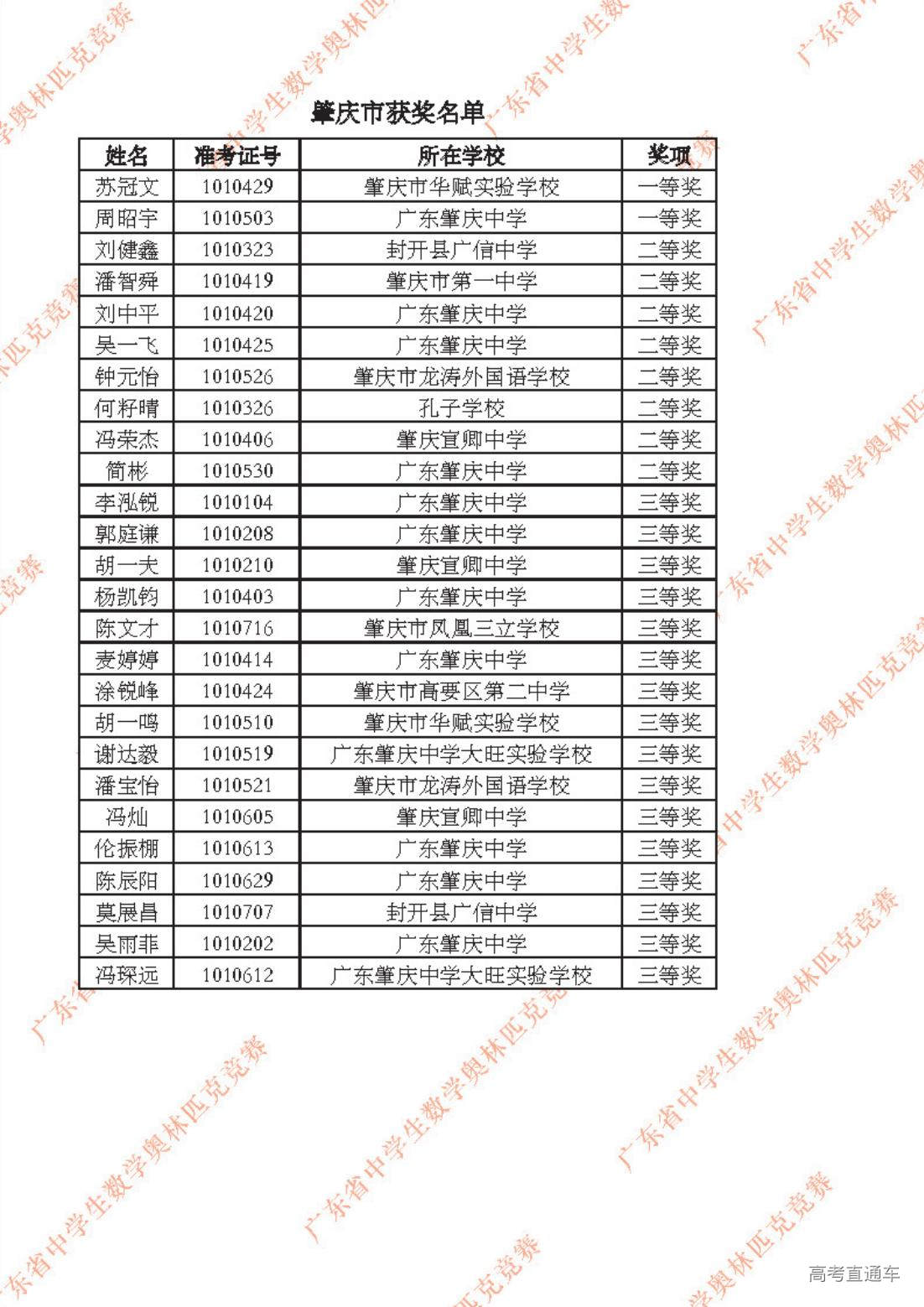 肇庆市获奖名单

| 姓名 | 准考证号 | 所在学校 | 奖项 |
|---|---|---|---|
| 苏冠文 | 1010429 | 肇庆市华赋实验学校 | 一等奖 |
| 周昭宇 | 1010503 | 广东肇庆中学 | 一等奖 |
| 刘健鑫 | 1010323 | 封开县广信中学 | 二等奖 |
| 潘智舜 | 1010419 | 肇庆市第一中学 | 二等奖 |
| 刘中平 | 1010420 | 广东肇庆中学 | 二等奖 |
| 吴一飞 | 1010425 | 广东肇庆中学 | 二等奖 |
| 钟元怡 | 1010526 | 肇庆市龙涛外国语学校 | 二等奖 |
| 何籽晴 | 1010326 | 孔子学校 | 二等奖 |
| 冯荣杰 | 1010406 | 肇庆宣卿中学 | 二等奖 |
| 简彬 | 1010530 | 广东肇庆中学 | 二等奖 |
| 李泓锐 | 1010104 | 广东肇庆中学 | 三等奖 |
| 郭庭谦 | 1010208 | 广东肇庆中学 | 三等奖 |
| 胡一夫 | 1010210 | 肇庆宣卿中学 | 三等奖 |
| 杨凯钧 | 1010403 | 广东肇庆中学 | 三等奖 |
| 陈文才 | 1010716 | 肇庆市凤凰三立学校 | 三等奖 |
| 麦婷婷 | 1010414 | 广东肇庆中学 | 三等奖 |
| 涂锐峰 | 1010424 | 肇庆市高要区第二中学 | 三等奖 |
| 胡一鸣 | 1010510 | 肇庆市华赋实验学校 | 三等奖 |
| 谢达毅 | 1010519 | 广东肇庆中学大旺实验学校 | 三等奖 |
| 潘宝怡 | 1010521 | 肇庆市龙涛外国语学校 | 三等奖 |
| 冯灿 | 1010605 | 肇庆宣卿中学 | 三等奖 |
| 伦振棚 | 1010613 | 广东肇庆中学 | 三等奖 |
| 陈辰阳 | 1010629 | 广东肇庆中学 | 三等奖 |
| 莫展昌 | 1010707 | 封开县广信中学 | 三等奖 |
| 吴雨菲 | 1010202 | 广东肇庆中学 | 三等奖 |
| 冯琛远 | 1010612 | 广东肇庆中学大旺实验学校 | 三等奖 |

广东省中学生数学奥林匹克竞赛

高考直通车